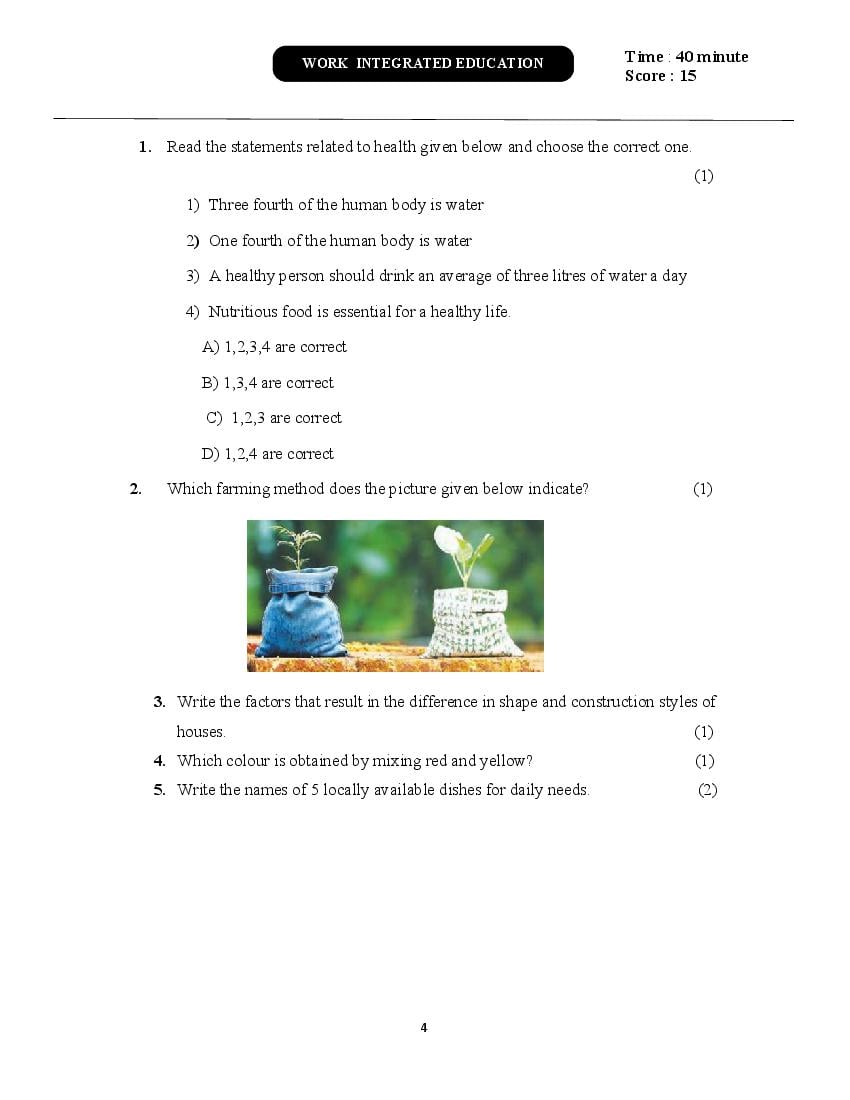 WORK INTEGRATED EDUCATION

Time : 40 minute
Score : 15

1. Read the statements related to health given below and choose the correct one. (1)

1) Three fourth of the human body is water

2) One fourth of the human body is water

3) A healthy person should drink an average of three litres of water a day

4) Nutritious food is essential for a healthy life.

A) 1,2,3,4 are correct

B) 1,3,4 are correct

C) 1,2,3 are correct

D) 1,2,4 are correct

2. Which farming method does the picture given below indicate? (1)

3. Write the factors that result in the difference in shape and construction styles of houses. (1)

4. Which colour is obtained by mixing red and yellow? (1)

5. Write the names of 5 locally available dishes for daily needs. (2)

4